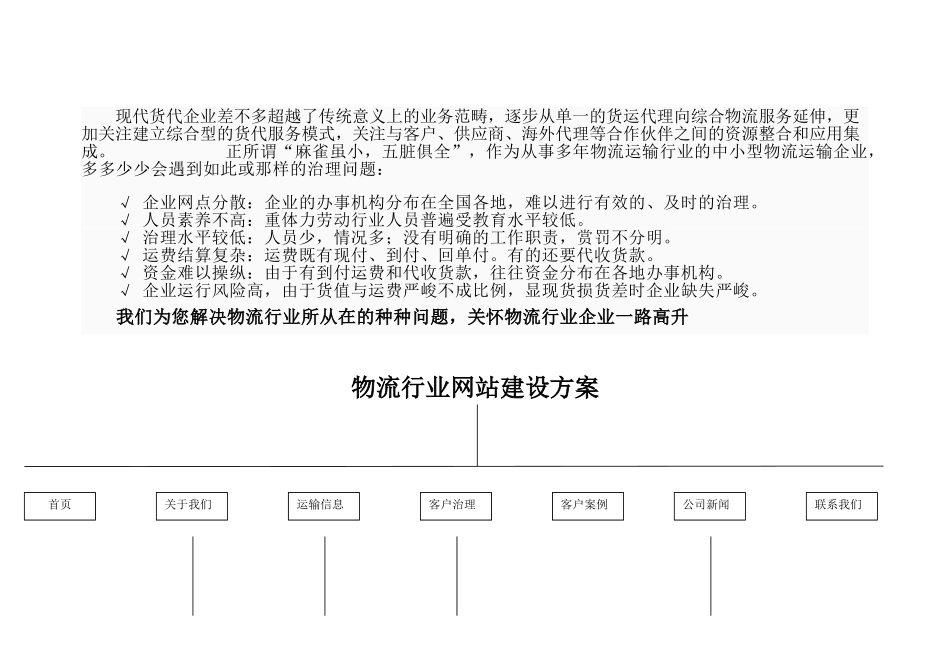 现代货代企业差不多超越了传统意义上的业务范畴，逐步从单一的货运代理向综合物流服务延伸，更加关注建立综合型的货代服务模式，关注与客户、供应商、海外代理等合作伙伴之间的资源整合和应用集成。　　　　正所谓“麻雀虽小，五脏俱全”，作为从事多年物流运输行业的中小型物流运输企业，多多少少会遇到如此或那样的治理问题：

√ 企业网点分散：企业的办事机构分布在全国各地，难以进行有效的、及时的治理。
√ 人员素养不高：重体力劳动行业人员普遍受教育水平较低。
√ 治理水平较低：人员少，情况多；没有明确的工作职责，赏罚不分明。
√ 运费结算复杂：运费既有现付、到付、回单付。有的还要代收货款。
√ 资金难以操纵：由于有到付运费和代收货款，往往资金分布在各地办事机构。
√ 企业运行风险高，由于货值与运费严峻不成比例，显现货损货差时企业缺失严峻。

我们为您解决物流行业所从在的种种问题，关怀物流行业企业一路高升

物流行业网站建设方案

首页
关于我们
运输信息
客户治理
客户案例
公司新闻
联系我们